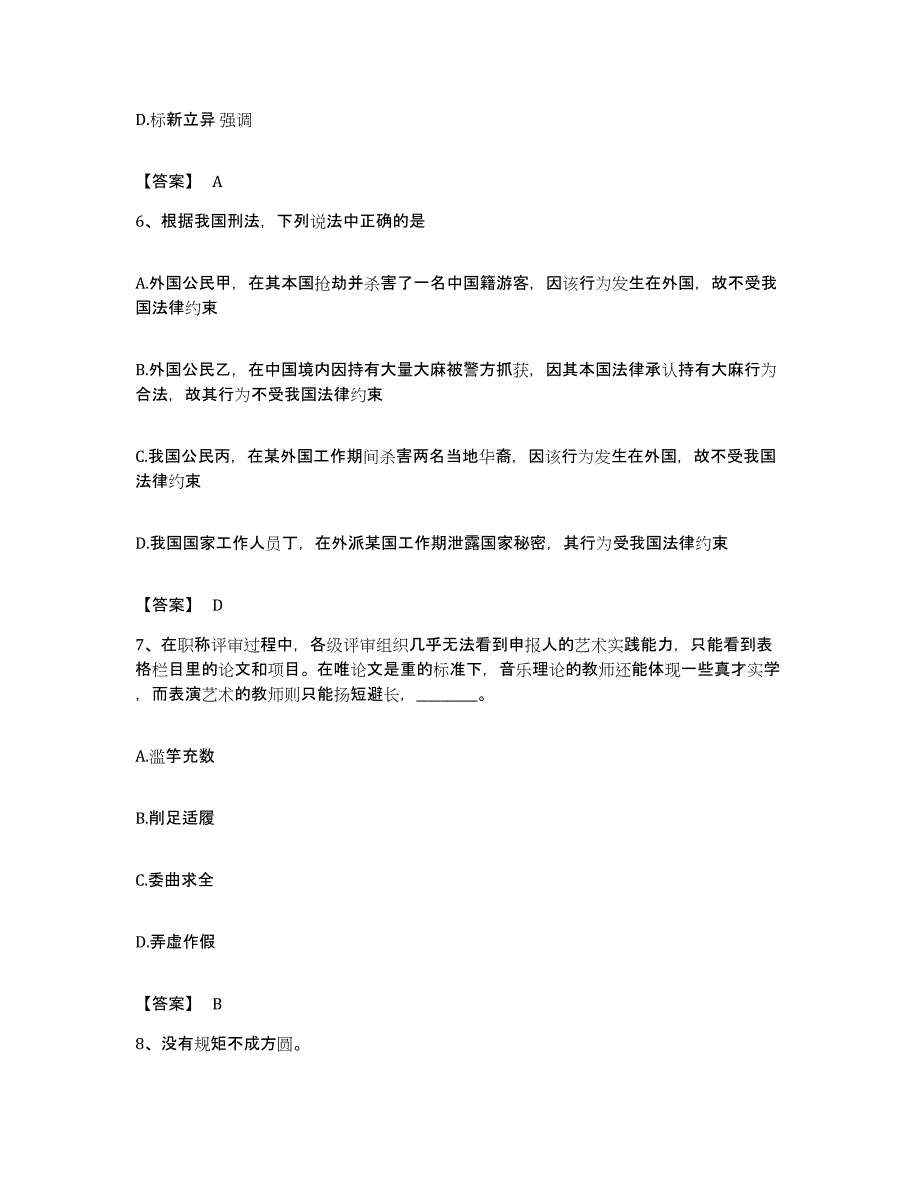 D.标新立异 强调

【答案】 A

6、根据我国刑法，下列说法中正确的是

A.外国公民甲，在其本国抢劫并杀害了一名中国籍游客，因该行为发生在外国，故不受我国法律约束

B.外国公民乙，在中国境内因持有大量大麻被警方抓获，因其本国法律承认持有大麻行为合法，故其行为不受我国法律约束

C.我国公民丙，在某外国工作期间杀害两名当地华裔，因该行为发生在外国，故不受我国法律约束

D.我国国家工作人员丁，在外派某国工作期泄露国家秘密，其行为受我国法律约束

【答案】 D

7、在职称评审过程中，各级评审组织几乎无法看到申报人的艺术实践能力，只能看到表格栏目里的论文和项目。在唯论文是重的标准下，音乐理论的教师还能体现一些真才实学，而表演艺术的教师则只能扬短避长，________。

A.滥竽充数

B.削足适履

C.委曲求全

D.弄虚作假

【答案】 B

8、没有规矩不成方圆。